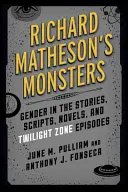 RICHARD MATHESON'S MONSTERS

GENDER IN THE STORIES, SCRIPTS, NOVELS, AND TWILIGHT ZONE EPISODES

JUNE M. PULLIAM AND ANTHONY J. FONSECA